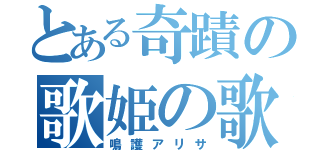 とある奇蹟の
歌姫の歌
鳴護アリサ